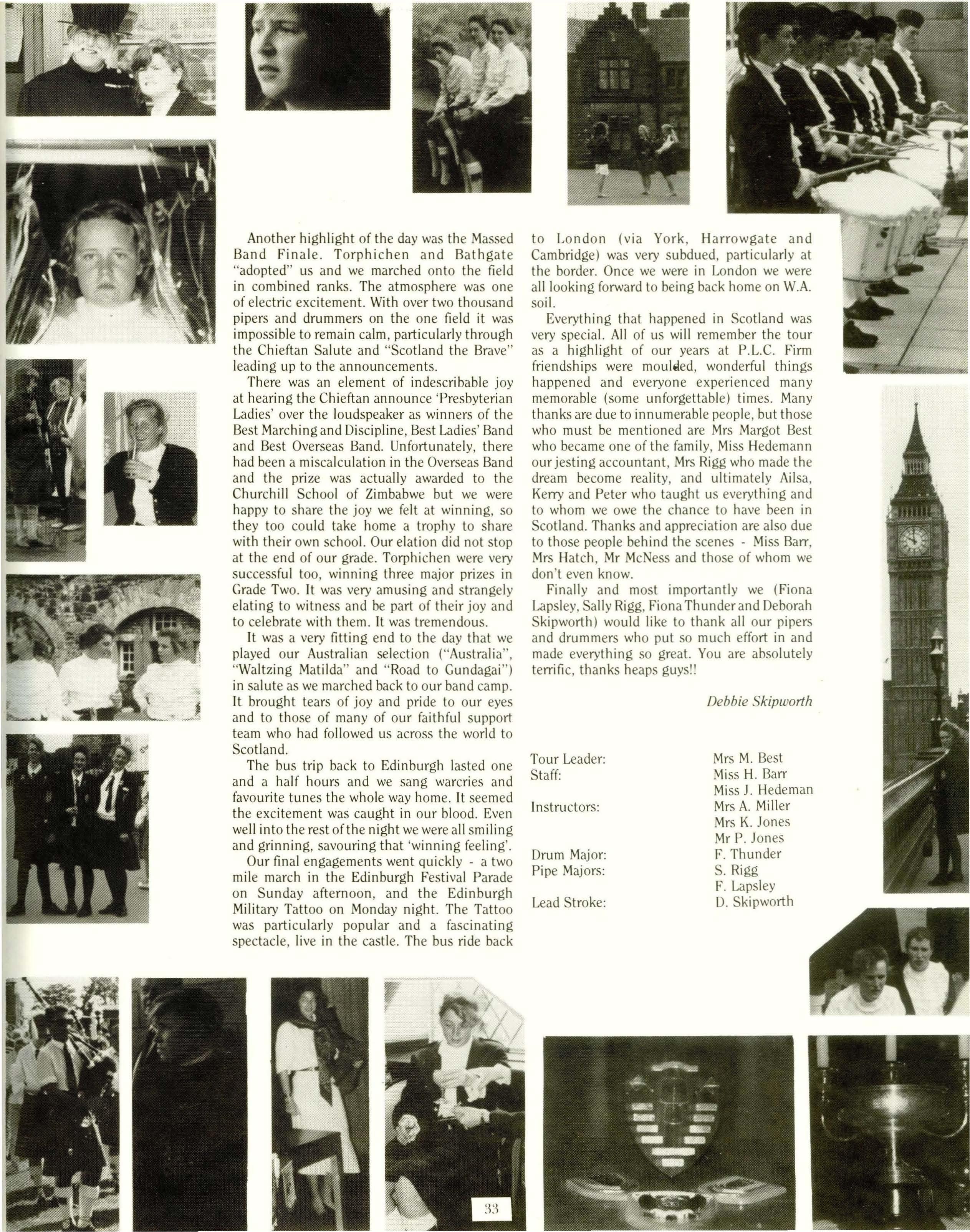 Another highlight of the day was the Massed Band Finale. Torphichen and Bathgate "adopted" us and we marched onto the field in combined ranks. The atmosphere was one of electric excitement. With over two thousand pipers and drummers on the one field it was impossible to remain calm, particularly through the Chieftan Salute and "Scotland the Brave" leading up to the announcements.

There was an element of indescribable joy at hearing the Chieftan announce 'Presbyterian Ladies' over the loudspeaker as winners of the Best Marching and Discipline, Best Ladies' Band and Best Overseas Band. Unfortunately, there had been a miscalculation in the Overseas Band and the prize was actually awarded to the Churchill School of Zimbabwe but we were happy to share the joy we felt at winning, so they too could take home a trophy to share with their own school. Our elation did not stop at the end of our grade. Torphichen were very successful too, winning three major prizes in Grade Two. It was very amusing and strangely elating to witness and be part of their joy and to celebrate with them. It was tremendous.

It was a very fitting end to the day that we played our Australian selection ("Australia", "Waltzing Matilda" and "Road to Gundagai") in salute as we marched back to our band camp. It brought tears of joy and pride to our eyes and to those of many of our faithful support team who had followed us across the world to Scotland.

The bus trip back to Edinburgh lasted one and a half hours and we sang warcries and favourite tunes the whole way home. It seemed the excitement was caught in our blood. Even well into the rest of the night we were all smiling and grinning, savouring that 'winning feeling'.

Our final engagements went quickly - a two mile march in the Edinburgh Festival Parade on Sunday afternoon, and the Edinburgh Military Tattoo on Monday night. The Tattoo was particularly popular and a fascinating spectacle, live in the castle. The bus ride back to London (via York, Harrowgate and Cambridge) was very subdued, particularly at the border. Once we were in London we were all looking forward to being back home on W.A. soil.

Everything that happened in Scotland was very special. All of us will remember the tour as a highlight of our years at P.L.C. Firm friendships were moulded, wonderful things happened and everyone experienced many memorable (some unforgettable) times. Many thanks are due to innumerable people, but those who must be mentioned are Mrs Margot Best who became one of the family, Miss Hedemann our jesting accountant, Mrs Rigg who made the dream become reality, and ultimately Ailsa, Kerry and Peter who taught us everything and to whom we owe the chance to have been in Scotland. Thanks and appreciation are also due to those people behind the scenes - Miss Barr, Mrs Hatch, Mr McNess and those of whom we don't even know.

Finally and most importantly we (Fiona Lapsley, Sally Rigg, Fiona Thunder and Deborah Skipworth) would like to thank all our pipers and drummers who put so much effort in and made everything so great. You are absolutely terrific, thanks heaps guys!!

Debbie Skipworth

| | |
|---|---|
| Tour Leader: | Mrs M. Best |
| Staff: | Miss H. Barr |
| | Miss J. Hedeman |
| Instructors: | Mrs A. Miller |
| | Mrs K. Jones |
| | Mr P. Jones |
| Drum Major: | F. Thunder |
| Pipe Majors: | S. Rigg |
| | F. Lapsley |
| Lead Stroke: | D. Skipworth |

33